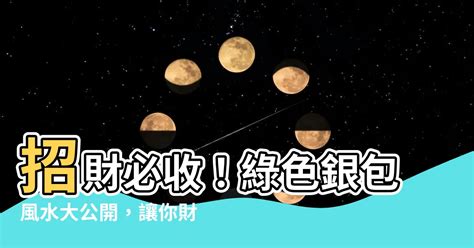 招財必收！綠色銀包

風水大公開，讓你財